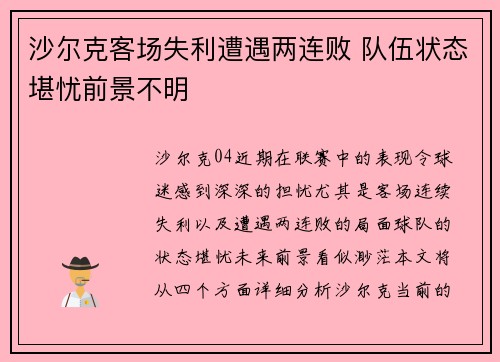 沙尔克客场失利遭遇两连败 队伍状态堪忧前景不明

沙尔克04近期在联赛中的表现令球迷感到深深的担忧尤其是客场连续失利以及遭遇两连败的局面球队的状态堪忧未来前景看似渺茫本文将从四个方面详细分析沙尔克当前的